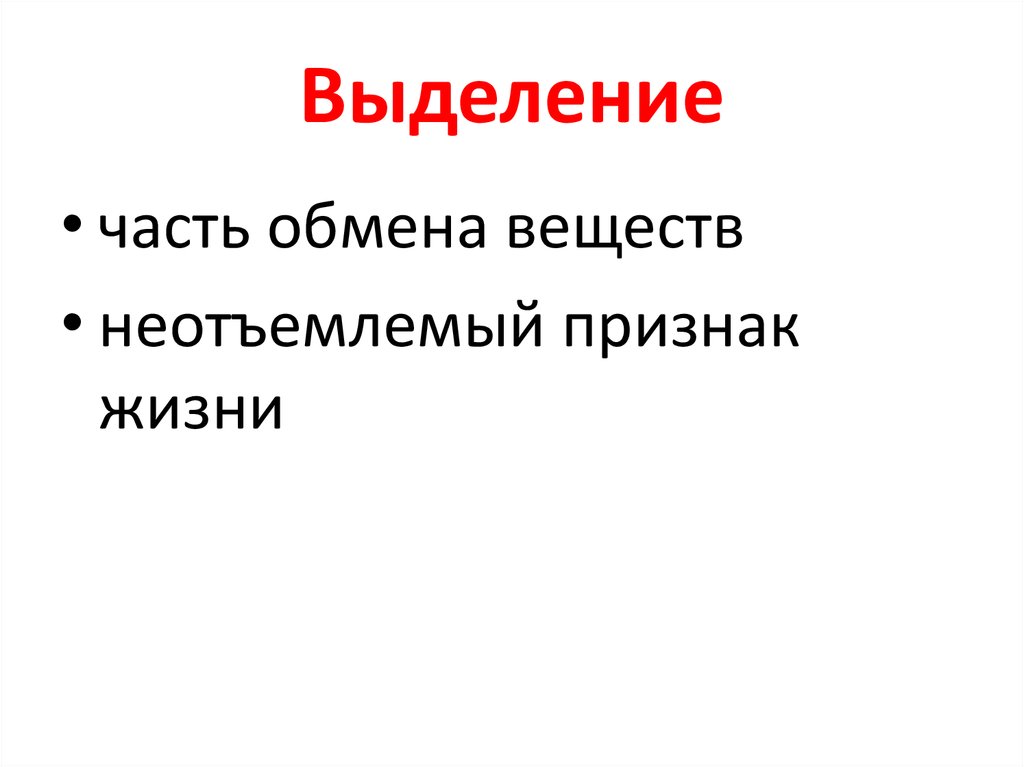 Выделение

• часть обмена веществ
• неотъемлемый признак жизни